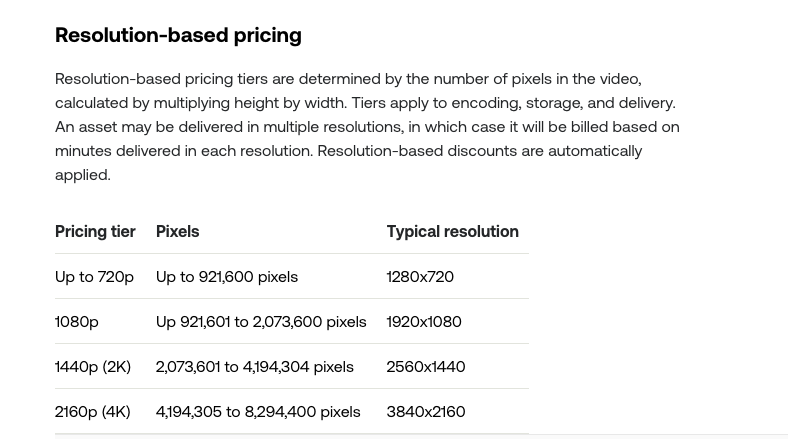 Resolution-based pricing

Resolution-based pricing tiers are determined by the number of pixels in the video, calculated by multiplying height by width. Tiers apply to encoding, storage, and delivery. An asset may be delivered in multiple resolutions, in which case it will be billed based on minutes delivered in each resolution. Resolution-based discounts are automatically applied.

| Pricing tier | Pixels | Typical resolution |
|---|---|---|
| Up to 720p | Up to 921,600 pixels | 1280x720 |
| 1080p | Up 921,601 to 2,073,600 pixels | 1920x1080 |
| 1440p (2K) | 2,073,601 to 4,194,304 pixels | 2560x1440 |
| 2160p (4K) | 4,194,305 to 8,294,400 pixels | 3840x2160 |